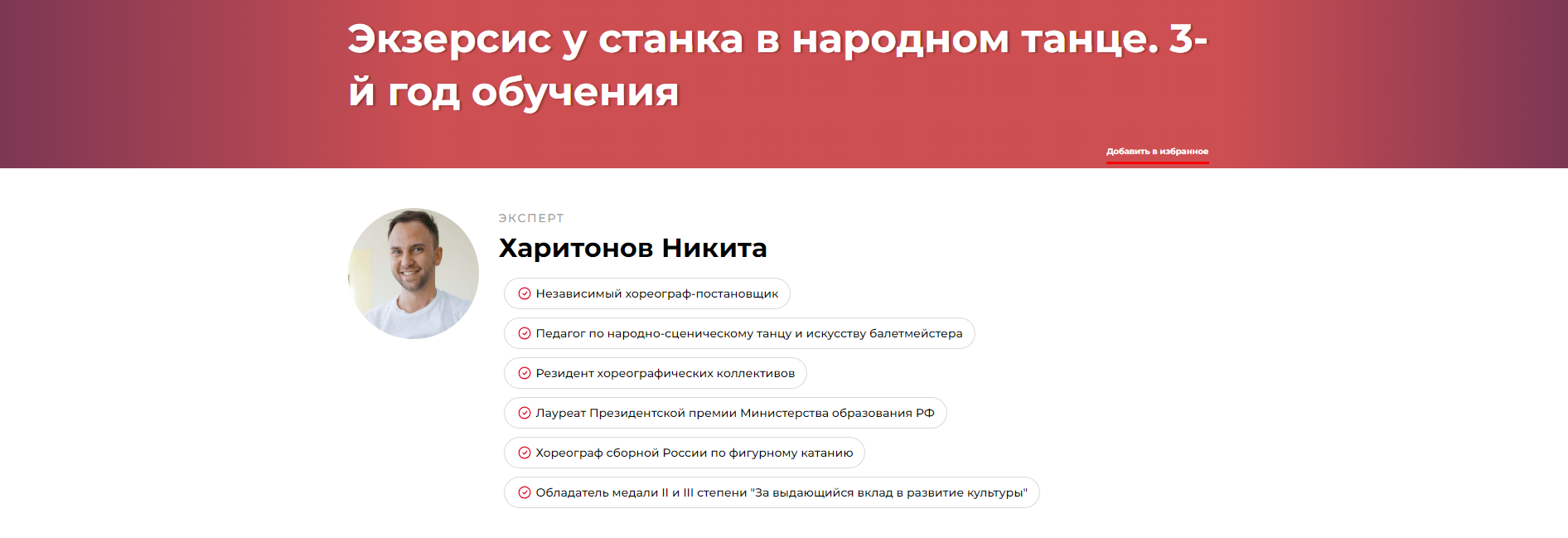 Экзерсис у станка в народном танце. 3-й год обучения

Добавить в избранное

ЭКСПЕРТ

Харитонов Никита

Независимый хореограф-постановщик

Педагог по народно-сценическому танцу и искусству балетмейстера

Резидент хореографических коллективов

Лауреат Президентской премии Министерства образования РФ

Хореограф сборной России по фигурному катанию

Обладатель медали II и III степени "За выдающийся вклад в развитие культуры"